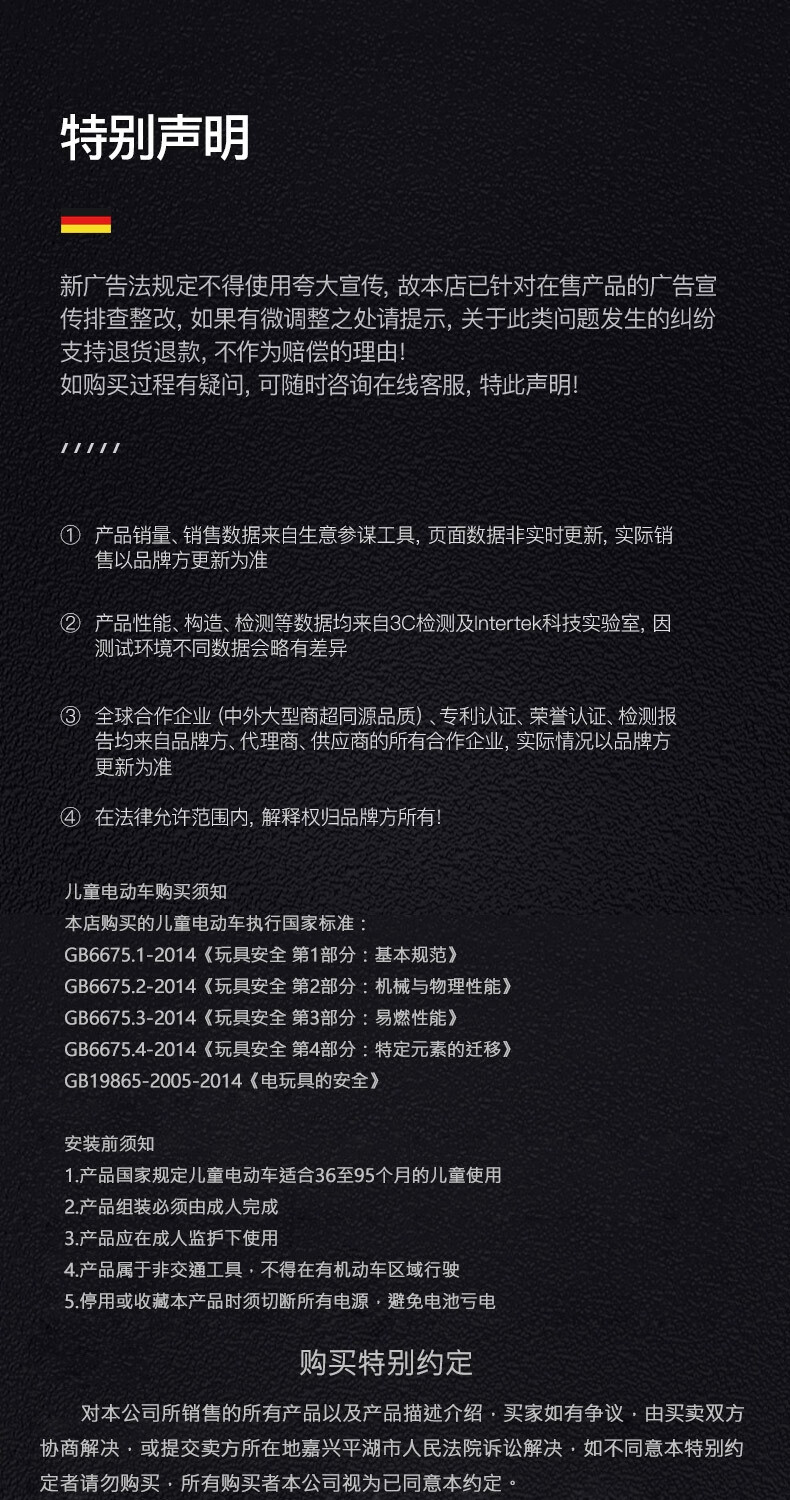 特别声明

新广告法规定不得使用夸大宣传, 故本店已针对在售产品的广告宣传排查整改, 如果有微调整之处请提示, 关于此类问题发生的纠纷支持退货退款, 不作为赔偿的理由!
如购买过程有疑问, 可随时咨询在线客服, 特此声明!

/////

① 产品销量、销售数据来自生意参谋工具, 页面数据非实时更新, 实际销售以品牌方更新为准

② 产品性能、构造、检测等数据均来自3C检测及Intertek科技实验室, 因测试环境不同数据会略有差异

③ 全球合作企业 (中外大型商超同源品质) 、专利认证、荣誉认证、检测报告均来自品牌方、代理商、供应商的所有合作企业, 实际情况以品牌方更新为准

④ 在法律允许范围内, 解释权归品牌方所有!

儿童电动车购买须知
本店购买的儿童电动车执行国家标准：
GB6675.1-2014《玩具安全 第1部分：基本规范》
GB6675.2-2014《玩具安全 第2部分：机械与物理性能》
GB6675.3-2014《玩具安全 第3部分：易燃性能》
GB6675.4-2014《玩具安全 第4部分：特定元素的迁移》
GB19865-2005-2014《电玩具的安全》

安装前须知
1.产品国家规定儿童电动车适合36至95个月的儿童使用
2.产品组装必须由成人完成
3.产品应在成人监护下使用
4.产品属于非交通工具，不得在有机动车区域行驶
5.停用或收藏本产品时须切断所有电源，避免电池亏电

购买特别约定

对本公司所销售的所有产品以及产品描述介绍，买家如有争议，由买卖双方协商解决，或提交卖方所在地嘉兴平湖市人民法院诉讼解决，如不同意本特别约定者请勿购买，所有购买者本公司视为已同意本约定。